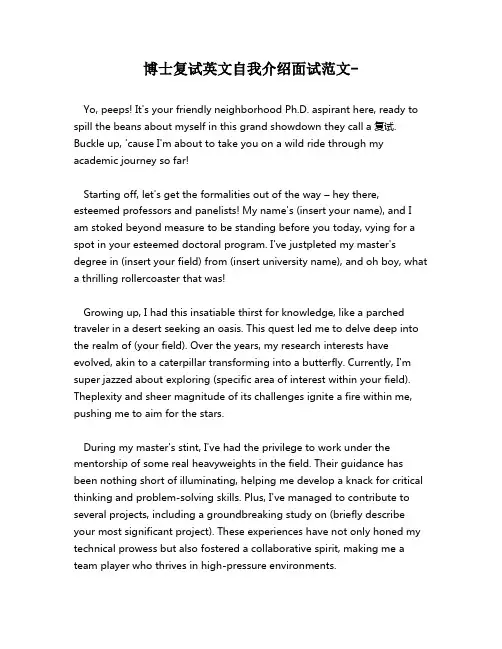 博士复试英文自我介绍面试范文-

Yo, peeps! It's your friendly neighborhood Ph.D. aspirant here, ready to spill the beans about myself in this grand showdown they call a 复试. Buckle up, 'cause I'm about to take you on a wild ride through my academic journey so far!

Starting off, let's get the formalities out of the way – hey there, esteemed professors and panelists! My name's (insert your name), and I am stoked beyond measure to be standing before you today, vying for a spot in your esteemed doctoral program. I've justpleted my master's degree in (insert your field) from (insert university name), and oh boy, what a thrilling rollercoaster that was!

Growing up, I had this insatiable thirst for knowledge, like a parched traveler in a desert seeking an oasis. This quest led me to delve deep into the realm of (your field). Over the years, my research interests have evolved, akin to a caterpillar transforming into a butterfly. Currently, I'm super jazzed about exploring (specific area of interest within your field). Theplexity and sheer magnitude of its challenges ignite a fire within me, pushing me to aim for the stars.

During my master's stint, I've had the privilege to work under the mentorship of some real heavyweights in the field. Their guidance has been nothing short of illuminating, helping me develop a knack for critical thinking and problem-solving skills. Plus, I've managed to contribute to several projects, including a groundbreaking study on (briefly describe your most significant project). These experiences have not only honed my technical prowess but also fostered a collaborative spirit, making me a team player who thrives in high-pressure environments.